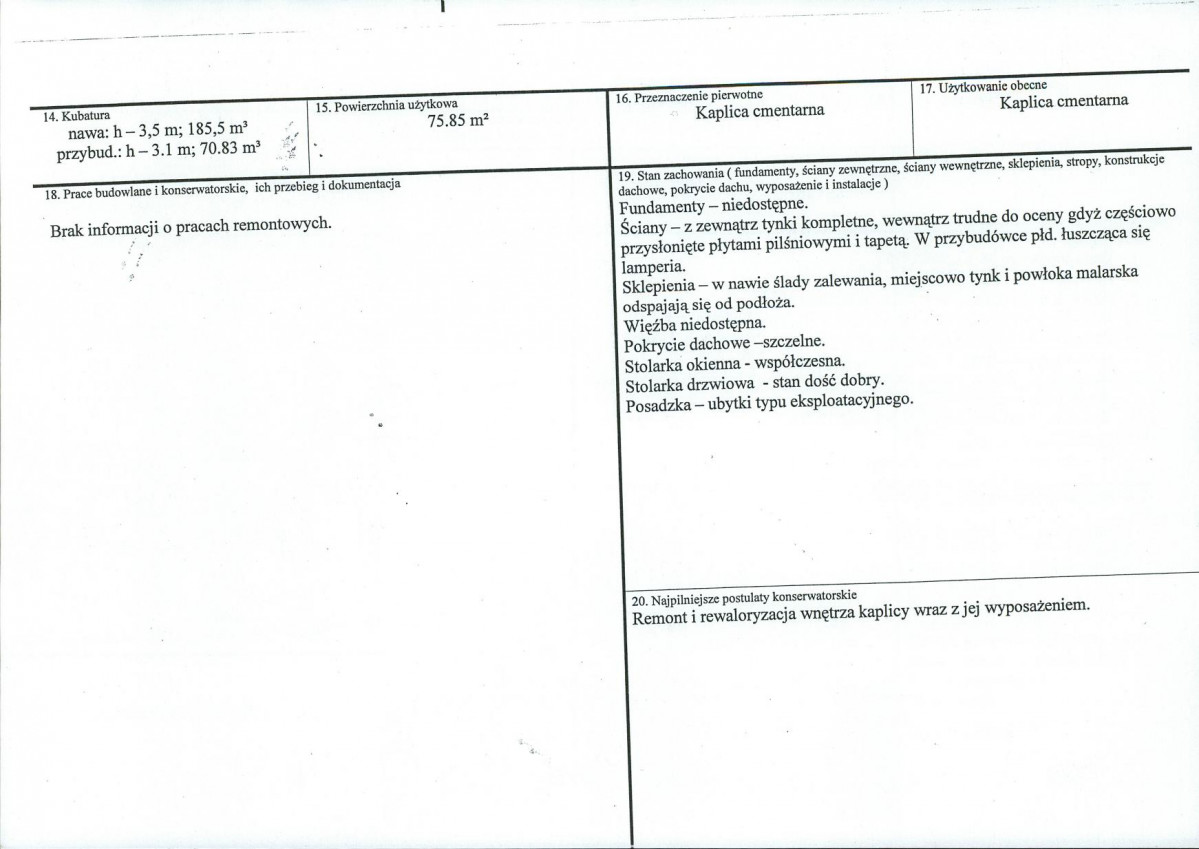 14. Kubatura
nawa: h – 3,5 m; 185,5 m³
przybud.: h – 3.1 m; 70.83 m³

15. Powierzchnia użytkowa
75.85 m²

16. Przeznaczenie pierwotne
Kaplica cmentarna

17. Użytkowanie obecne
Kaplica cmentarna

18. Prace budowlane i konserwatorskie, ich przebieg i dokumentacja

Brak informacji o pracach remontowych.

19. Stan zachowania ( fundamenty, ściany zewnętrzne, ściany wewnętrzne, sklepienia, stropy, konstrukcje dachowe, pokrycie dachu, wyposażenie i instalacje )
Fundamenty – niedostępne.
Ściany – z zewnątrz tynki kompletne, wewnątrz trudne do oceny gdyż częściowo przysłonięte płytami pilśniowymi i tapetą. W przybudówce płd. łuszcząca się lamperia.
Sklepienia – w nawie ślady zalewania, miejscowo tynk i powłoka malarska odspajają się od podłoża.
Więźba niedostępna.
Pokrycie dachowe –szczelne.
Stolarka okienna - współczesna.
Stolarka drzwiowa - stan dość dobry.
Posadzka – ubytki typu eksploatacyjnego.

20. Najpilniejsze postulaty konserwatorskie
Remont i rewaloryzacja wnętrza kaplicy wraz z jej wyposażeniem.